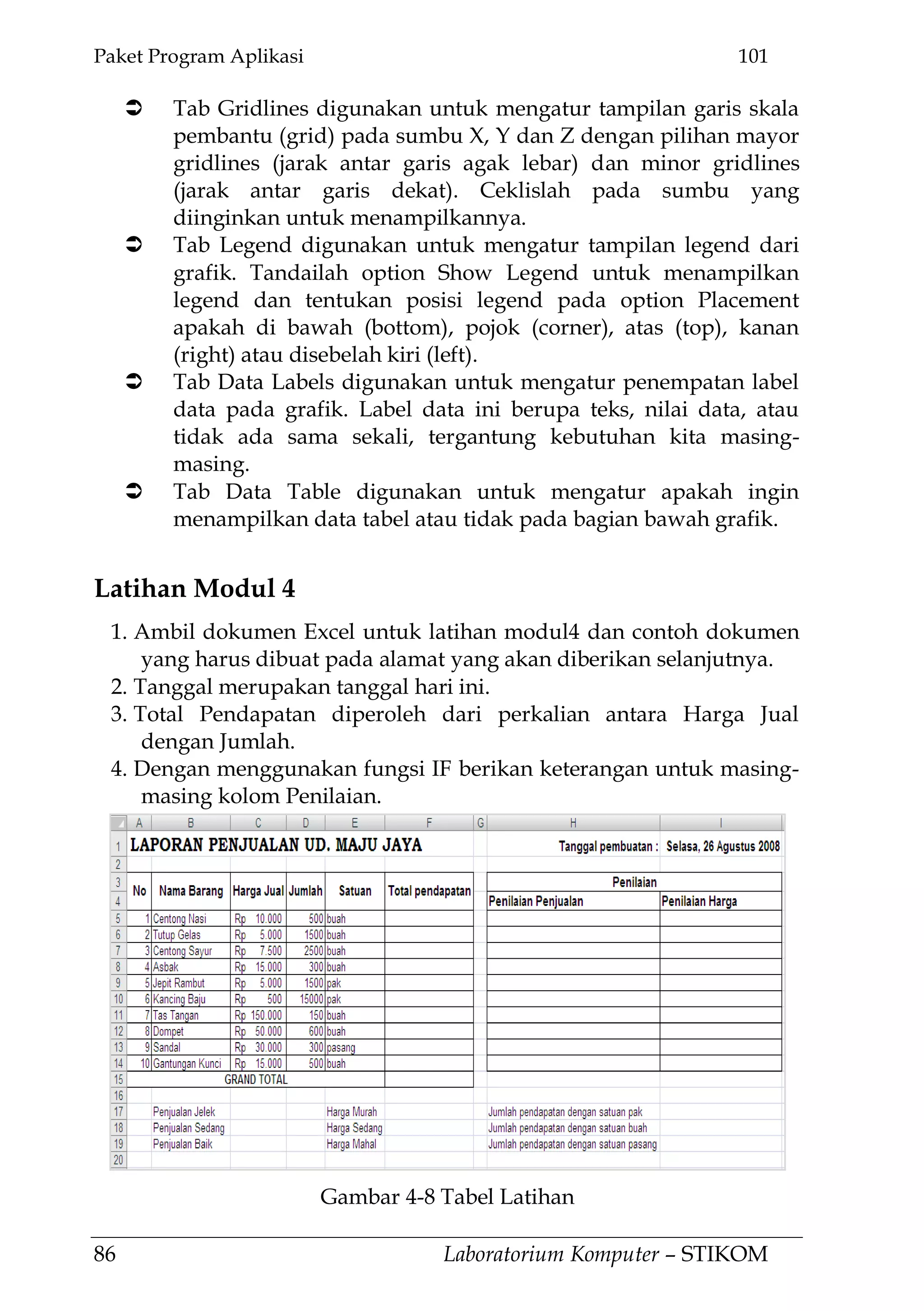 Paket Program Aplikasi 101

➲ Tab Gridlines digunakan untuk mengatur tampilan garis skala pembantu (grid) pada sumbu X, Y dan Z dengan pilihan mayor gridlines (jarak antar garis agak lebar) dan minor gridlines (jarak antar garis dekat). Ceklislah pada sumbu yang diinginkan untuk menampilkannya.
➲ Tab Legend digunakan untuk mengatur tampilan legend dari grafik. Tandailah option Show Legend untuk menampilkan legend dan tentukan posisi legend pada option Placement apakah di bawah (bottom), pojok (corner), atas (top), kanan (right) atau disebelah kiri (left).
➲ Tab Data Labels digunakan untuk mengatur penempatan label data pada grafik. Label data ini berupa teks, nilai data, atau tidak ada sama sekali, tergantung kebutuhan kita masing-masing.
➲ Tab Data Table digunakan untuk mengatur apakah ingin menampilkan data tabel atau tidak pada bagian bawah grafik.

Latihan Modul 4

1. Ambil dokumen Excel untuk latihan modul4 dan contoh dokumen yang harus dibuat pada alamat yang akan diberikan selanjutnya.
2. Tanggal merupakan tanggal hari ini.
3. Total Pendapatan diperoleh dari perkalian antara Harga Jual dengan Jumlah.
4. Dengan menggunakan fungsi IF berikan keterangan untuk masing-masing kolom Penilaian.

| | A | B | C | D | E | F | G | H | I |
|---|---|---|---|---|---|---|---|---|---|
| 1 | LAPORAN PENJUALAN UD. MAJU JAYA | | | | | | | Tanggal pembuatan : | Selasa, 26 Agustus 2008 |
| 2 | | | | | | | | | |
| 3 | No | Nama Barang | Harga Jual | Jumlah | Satuan | Total pendapatan | | Penilaian | |
| 4 | | | | | | | | Penilaian Penjualan | Penilaian Harga |
| 5 | 1 | Centong Nasi | Rp 10.000 | 500 | buah | | | | |
| 6 | 2 | Tutup Gelas | Rp 5.000 | 1500 | buah | | | | |
| 7 | 3 | Centong Sayur | Rp 7.500 | 2500 | buah | | | | |
| 8 | 4 | Asbak | Rp 15.000 | 300 | buah | | | | |
| 9 | 5 | Jepit Rambut | Rp 5.000 | 1500 | pak | | | | |
| 10 | 6 | Kancing Baju | Rp 500 | 15000 | pak | | | | |
| 11 | 7 | Tas Tangan | Rp 150.000 | 150 | buah | | | | |
| 12 | 8 | Dompet | Rp 50.000 | 600 | buah | | | | |
| 13 | 9 | Sandal | Rp 30.000 | 300 | pasang | | | | |
| 14 | 10 | Gantungan Kunci | Rp 15.000 | 500 | buah | | | | |
| 15 | GRAND TOTAL | | | | | | | | |
| 16 | | | | | | | | | |
| 17 | | Penjualan Jelek | | | Harga Murah | | | Jumlah pendapatan dengan satuan pak | |
| 18 | | Penjualan Sedang | | | Harga Sedang | | | Jumlah pendapatan dengan satuan buah | |
| 19 | | Penjualan Baik | | | Harga Mahal | | | Jumlah pendapatan dengan satuan pasang | |
| 20 | | | | | | | | | |

Gambar 4-8 Tabel Latihan

86 Laboratorium Komputer – STIKOM